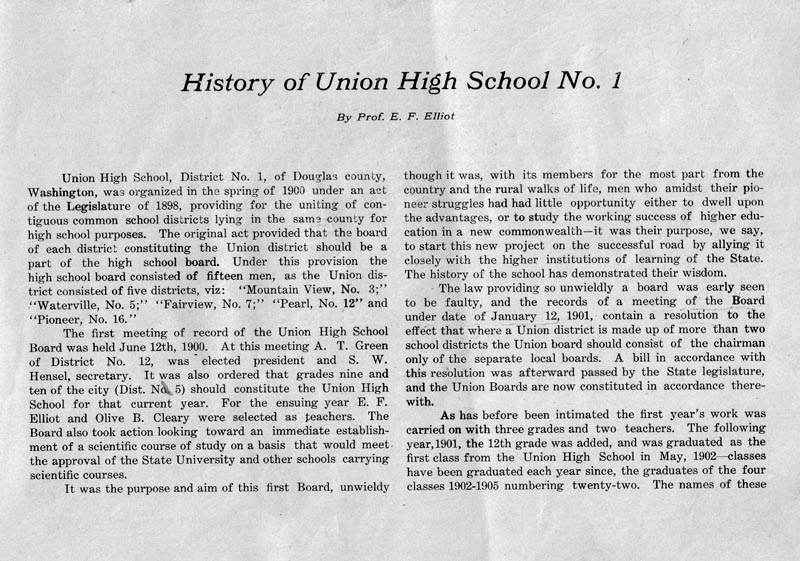 History of Union High School No. 1

By Prof. E. F. Elliot

Union High School, District No. 1, of Douglas county, Washington, was organized in the spring of 1900 under an act of the Legislature of 1898, providing for the uniting of contiguous common school districts lying in the same county for high school purposes. The original act provided that the board of each district constituting the Union district should be a part of the high school board. Under this provision the high school board consisted of fifteen men, as the Union district consisted of five districts, viz: "Mountain View, No. 3;" "Waterville, No. 5;" "Fairview, No. 7;" "Pearl, No. 12" and "Pioneer, No. 16."

The first meeting of record of the Union High School Board was held June 12th, 1900. At this meeting A. T. Green of District No. 12, was elected president and S. W. Hensel, secretary. It was also ordered that grades nine and ten of the city (Dist. No. 5) should constitute the Union High School for that current year. For the ensuing year E. F. Elliot and Olive B. Cleary were selected as teachers. The Board also took action looking toward an immediate establishment of a scientific course of study on a basis that would meet the approval of the State University and other schools carrying scientific courses.

It was the purpose and aim of this first Board, unwieldy though it was, with its members for the most part from the country and the rural walks of life, men who amidst their pioneer struggles had had little opportunity either to dwell upon the advantages, or to study the working success of higher education in a new commonwealth—it was their purpose, we say, to start this new project on the successful road by allying it closely with the higher institutions of learning of the State. The history of the school has demonstrated their wisdom.

The law providing so unwieldly a board was early seen to be faulty, and the records of a meeting of the Board under date of January 12, 1901, contain a resolution to the effect that where a Union district is made up of more than two school districts the Union board should consist of the chairman only of the separate local boards. A bill in accordance with this resolution was afterward passed by the State legislature, and the Union Boards are now constituted in accordance therewith.

As has before been intimated the first year's work was carried on with three grades and two teachers. The following year, 1901, the 12th grade was added, and was graduated as the first class from the Union High School in May, 1902—classes have been graduated each year since, the graduates of the four classes 1902-1905 numbering twenty-two. The names of these